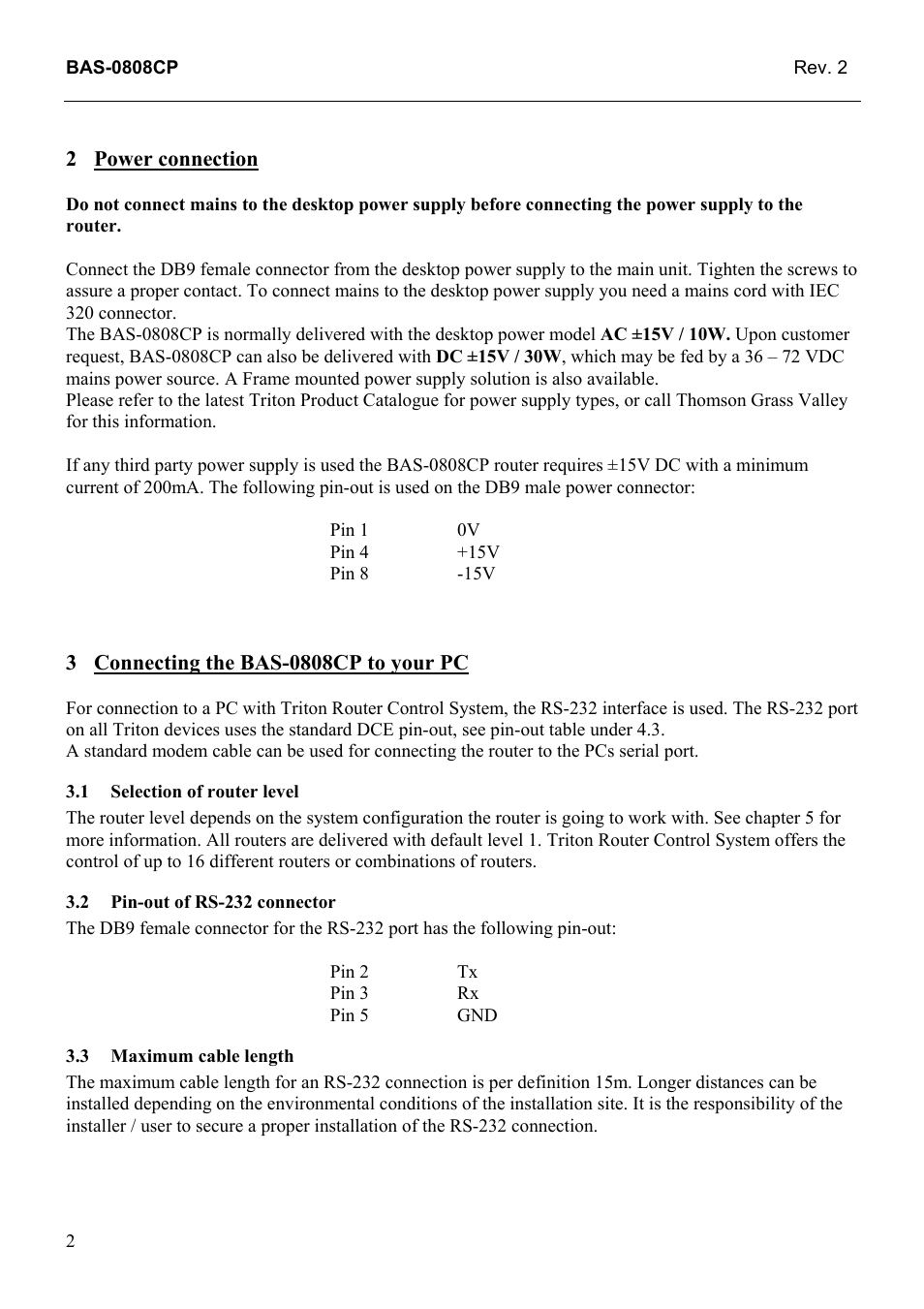 BAS-0808CP Rev. 2

2 Power connection

Do not connect mains to the desktop power supply before connecting the power supply to the router.

Connect the DB9 female connector from the desktop power supply to the main unit. Tighten the screws to assure a proper contact. To connect mains to the desktop power supply you need a mains cord with IEC 320 connector.
The BAS-0808CP is normally delivered with the desktop power model AC ±15V / 10W. Upon customer request, BAS-0808CP can also be delivered with DC ±15V / 30W, which may be fed by a 36 – 72 VDC mains power source. A Frame mounted power supply solution is also available.
Please refer to the latest Triton Product Catalogue for power supply types, or call Thomson Grass Valley for this information.

If any third party power supply is used the BAS-0808CP router requires ±15V DC with a minimum current of 200mA. The following pin-out is used on the DB9 male power connector:

| Pin 1 | 0V |
|---|---|
| Pin 4 | +15V |
| Pin 8 | -15V |

3 Connecting the BAS-0808CP to your PC

For connection to a PC with Triton Router Control System, the RS-232 interface is used. The RS-232 port on all Triton devices uses the standard DCE pin-out, see pin-out table under 4.3.
A standard modem cable can be used for connecting the router to the PCs serial port.

3.1 Selection of router level

The router level depends on the system configuration the router is going to work with. See chapter 5 for more information. All routers are delivered with default level 1. Triton Router Control System offers the control of up to 16 different routers or combinations of routers.

3.2 Pin-out of RS-232 connector

The DB9 female connector for the RS-232 port has the following pin-out:

| Pin 2 | Tx |
|---|---|
| Pin 3 | Rx |
| Pin 5 | GND |

3.3 Maximum cable length

The maximum cable length for an RS-232 connection is per definition 15m. Longer distances can be installed depending on the environmental conditions of the installation site. It is the responsibility of the installer / user to secure a proper installation of the RS-232 connection.

2